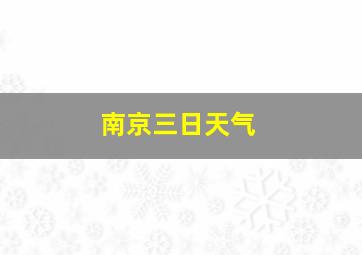 南京三日天气